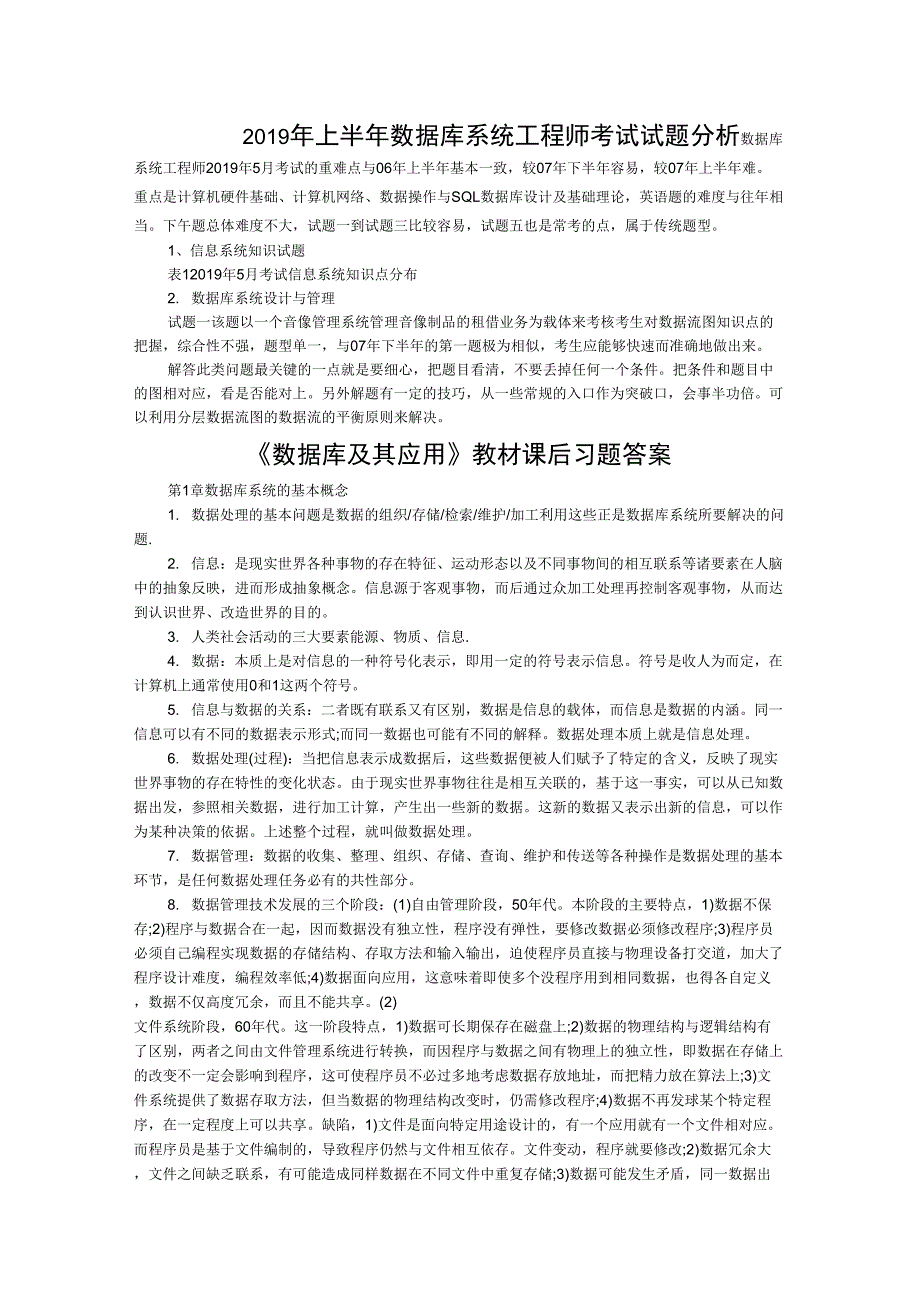 2019年上半年数据库系统工程师考试试题分析数据库系统工程师2019年5月考试的重难点与06年上半年基本一致，较07年下半年容易，较07年上半年难。重点是计算机硬件基础、计算机网络、数据操作与SQL数据库设计及基础理论，英语题的难度与往年相当。下午题总体难度不大，试题一到试题三比较容易，试题五也是常考的点，属于传统题型。

1、信息系统知识试题

表12019年5月考试信息系统知识点分布

2. 数据库系统设计与管理

试题一该题以一个音像管理系统管理音像制品的租借业务为载体来考核考生对数据流图知识点的把握，综合性不强，题型单一，与07年下半年的第一题极为相似，考生应能够快速而准确地做出来。

解答此类问题最关键的一点就是要细心，把题目看清，不要丢掉任何一个条件。把条件和题目中的图相对应，看是否能对上。另外解题有一定的技巧，从一些常规的入口作为突破口，会事半功倍。可以利用分层数据流图的数据流的平衡原则来解决。

《数据库及其应用》教材课后习题答案

第1章数据库系统的基本概念

1. 数据处理的基本问题是数据的组织/存储/检索/维护/加工利用这些正是数据库系统所要解决的问题.

2. 信息：是现实世界各种事物的存在特征、运动形态以及不同事物间的相互联系等诸要素在人脑中的抽象反映，进而形成抽象概念。信息源于客观事物，而后通过众加工处理再控制客观事物，从而达到认识世界、改造世界的目的。

3. 人类社会活动的三大要素能源、物质、信息.

4. 数据：本质上是对信息的一种符号化表示，即用一定的符号表示信息。符号是收人为而定，在计算机上通常使用0和1这两个符号。

5. 信息与数据的关系：二者既有联系又有区别，数据是信息的载体，而信息是数据的内涵。同一信息可以有不同的数据表示形式;而同一数据也可能有不同的解释。数据处理本质上就是信息处理。

6. 数据处理(过程)：当把信息表示成数据后，这些数据便被人们赋予了特定的含义，反映了现实世界事物的存在特性的变化状态。由于现实世界事物往往是相互关联的，基于这一事实，可以从已知数据出发，参照相关数据，进行加工计算，产生出一些新的数据。这新的数据又表示出新的信息，可以作为某种决策的依据。上述整个过程，就叫做数据处理。

7. 数据管理：数据的收集、整理、组织、存储、查询、维护和传送等各种操作是数据处理的基本环节，是任何数据处理任务必有的共性部分。

8. 数据管理技术发展的三个阶段：(1)自由管理阶段，50年代。本阶段的主要特点，1)数据不保存;2)程序与数据合在一起，因而数据没有独立性，程序没有弹性，要修改数据必须修改程序;3)程序员必须自己编程实现数据的存储结构、存取方法和输入输出，迫使程序员直接与物理设备打交道，加大了程序设计难度，编程效率低;4)数据面向应用，这意味着即使多个没程序用到相同数据，也得各自定义，数据不仅高度冗余，而且不能共享。(2)
文件系统阶段，60年代。这一阶段特点，1)数据可长期保存在磁盘上;2)数据的物理结构与逻辑结构有了区别，两者之间由文件管理系统进行转换，而因程序与数据之间有物理上的独立性，即数据在存储上的改变不一定会影响到程序，这可使程序员不必过多地考虑数据存放地址，而把精力放在算法上;3)文件系统提供了数据存取方法，但当数据的物理结构改变时，仍需修改程序;4)数据不再发球某个特定程序，在一定程度上可以共享。缺陷，1)文件是面向特定用途设计的，有一个应用就有一个文件相对应。而程序员是基于文件编制的，导致程序仍然与文件相互依存。文件变动，程序就要修改;2)数据冗余大，文件之间缺乏联系，有可能造成同样数据在不同文件中重复存储;3)数据可能发生矛盾，同一数据出